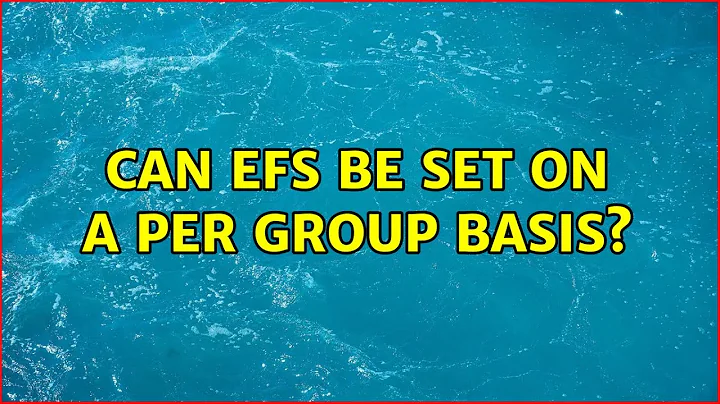 CAN EFS BE SET ON A PER GROUP BASIS?